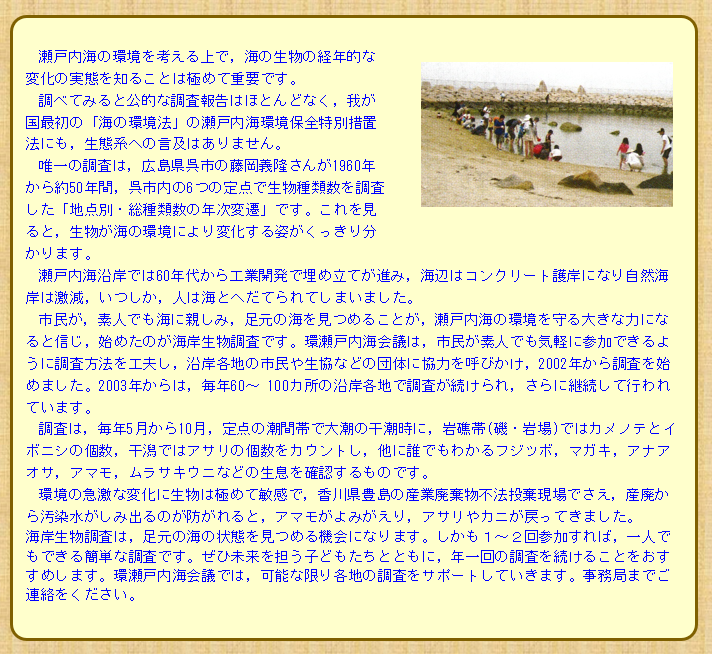 瀬戸内海の環境を考える上で，海の生物の経年的な変化の実態を知ることは極めて重要です。

調べてみると公的な調査報告はほとんどなく，我が国最初の「海の環境法」の瀬戸内海環境保全特別措置法にも，生態系への言及はありません。

唯一の調査は，広島県呉市の藤岡義隆さんが1960年から約50年間，呉市内の6つの定点で生物種類数を調査した「地点別・総種類数の年次変遷」です。これを見ると，生物が海の環境により変化する姿がくっきり分かります。

瀬戸内海沿岸では60年代から工業開発で埋め立てが進み，海辺はコンクリート護岸になり自然海岸は激減，いつしか，人は海とへだてられてしまいました。

市民が，素人でも海に親しみ，足元の海を見つめることが，瀬戸内海の環境を守る大きな力になると信じ，始めたのが海岸生物調査です。環瀬戸内海会議は，市民が素人でも気軽に参加できるように調査方法を工夫し，沿岸各地の市民や生協などの団体に協力を呼びかけ，2002年から調査を始めました。2003年からは，毎年60～ 100カ所の沿岸各地で調査が続けられ，さらに継続して行われています。

調査は，毎年5月から10月，定点の潮間帯で大潮の干潮時に，岩礁帯(磯・岩場)ではカメノテとイボニシの個数，干潟ではアサリの個数をカウントし，他に誰でもわかるフジツボ，マガキ，アナアオサ，アマモ，ムラサキウニなどの生息を確認するものです。

環境の急激な変化に生物は極めて敏感で，香川県豊島の産業廃棄物不法投棄現場でさえ，産廃から汚染水がしみ出るのが防がれると，アマモがよみがえり，アサリやカニが戻ってきました。
海岸生物調査は，足元の海の状態を見つめる機会になります。しかも１～２回参加すれば，一人でもできる簡単な調査です。ぜひ未来を担う子どもたちとともに，年一回の調査を続けることをおすすめします。環瀬戸内海会議では，可能な限り各地の調査をサポートしていきます。事務局までご連絡をください。